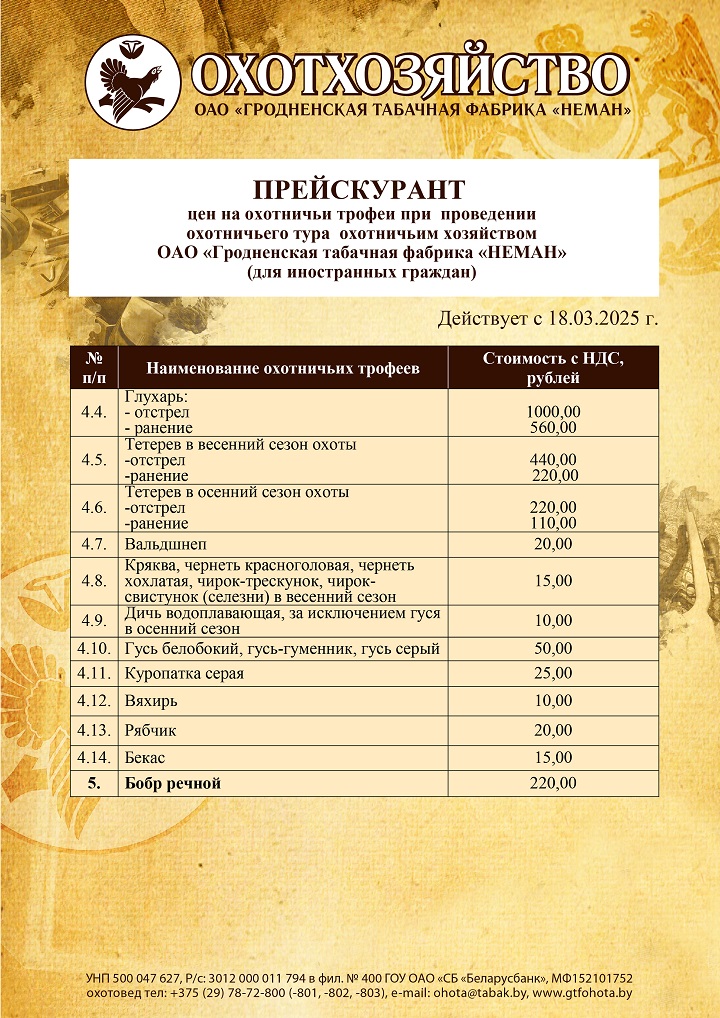 ОХОТХОЗЯЙСТВО
ОАО «ГРОДНЕНСКАЯ ТАБАЧНАЯ ФАБРИКА «НЕМАН»

ПРЕЙСКУРАНТ
цен на охотничьи трофеи при проведении охотничьего тура охотничьим хозяйством ОАО «Гродненская табачная фабрика «НЕМАН» (для иностранных граждан)

Действует с 18.03.2025 г.

| № п/п | Наименование охотничьих трофеев | Стоимость с НДС, рублей |
|---|---|---|
| 4.4. | Глухарь: - отстрел - ранение | 1000,00 560,00 |
| 4.5. | Тетерев в весенний сезон охоты -отстрел -ранение | 440,00 220,00 |
| 4.6. | Тетерев в осенний сезон охоты -отстрел -ранение | 220,00 110,00 |
| 4.7. | Вальдшнеп | 20,00 |
| 4.8. | Кряква, чернеть красноголовая, чернеть хохлатая, чирок-трескунок, чирок-свистунок (селезни) в весенний сезон | 15,00 |
| 4.9. | Дичь водоплавающая, за исключением гуся в осенний сезон | 10,00 |
| 4.10. | Гусь белобокий, гусь-гуменник, гусь серый | 50,00 |
| 4.11. | Куропатка серая | 25,00 |
| 4.12. | Вяхирь | 10,00 |
| 4.13. | Рябчик | 20,00 |
| 4.14. | Бекас | 15,00 |
| 5. | Бобр речной | 220,00 |

УНП 500 047 627, Р/с: 3012 000 011 794 в фил. № 400 ГОУ ОАО «СБ «Беларусбанк», МФ152101752
охотовед тел: +375 (29) 78-72-800 (-801, -802, -803), e-mail: ohota@tabak.by, www.gtfohota.by